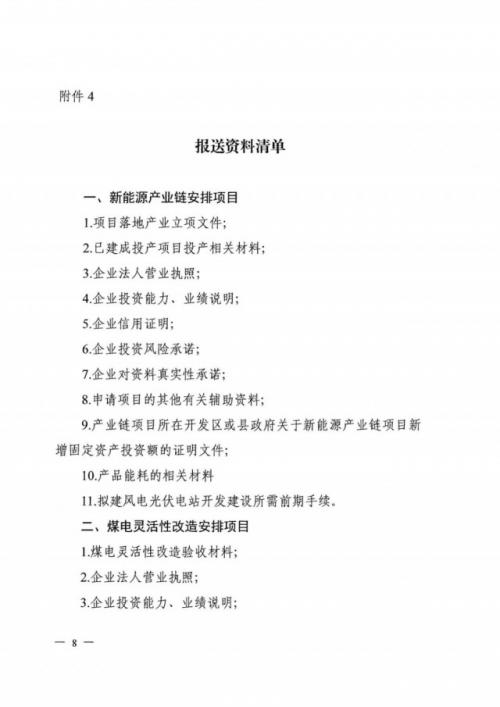 附件4

报送资料清单

一、新能源产业链安排项目

1.项目落地产业立项文件;

2.已建成投产项目投产相关材料;

3.企业法人营业执照;

4.企业投资能力、业绩说明;

5.企业信用证明;

6.企业投资风险承诺;

7.企业对资料真实性承诺;

8.申请项目的其他有关辅助资料;

9.产业链项目所在开发区或县政府关于新能源产业链项目新增固定资产投资额的证明文件;

10.产品能耗的相关材料

11.拟建风电光伏电站开发建设所需前期手续。

二、煤电灵活性改造安排项目

1.煤电灵活性改造验收材料;

2.企业法人营业执照;

3.企业投资能力、业绩说明;

— 8 —